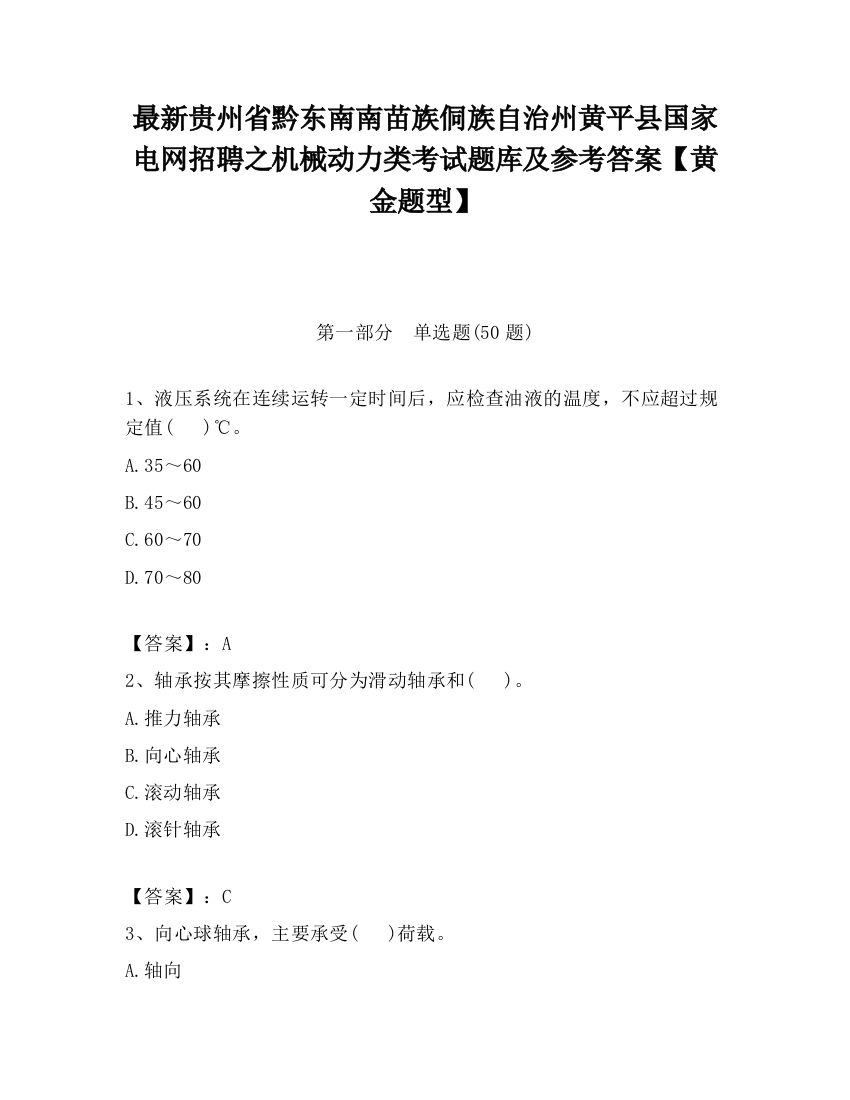 最新贵州省黔东南南苗族侗族自治州黄平县国家电网招聘之机械动力类考试题库及参考答案【黄金题型】

第一部分　单选题(50 题)

1、液压系统在连续运转一定时间后，应检查油液的温度，不应超过规定值(　　)℃。

A.35～60

B.45～60

C.60～70

D.70～80

【答案】：A

2、轴承按其摩擦性质可分为滑动轴承和(　　)。

A.推力轴承

B.向心轴承

C.滚动轴承

D.滚针轴承

【答案】：C

3、向心球轴承，主要承受(　　)荷载。

A.轴向